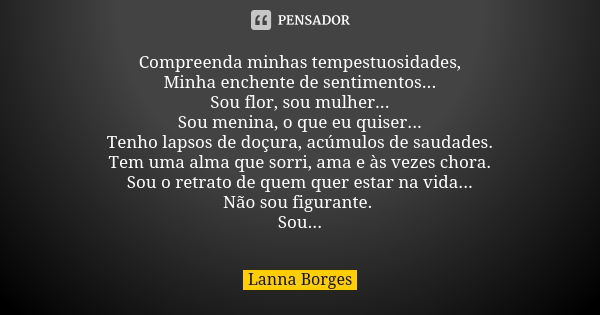 PENSADOR

Compreenda minhas tempestuosidades,
Minha enchente de sentimentos...
Sou flor, sou mulher...
Sou menina, o que eu quiser...
Tenho lapsos de doçura, acúmulos de saudades.
Tem uma alma que sorri, ama e às vezes chora.
Sou o retrato de quem quer estar na vida...
Não sou figurante.
Sou...

Lanna Borges